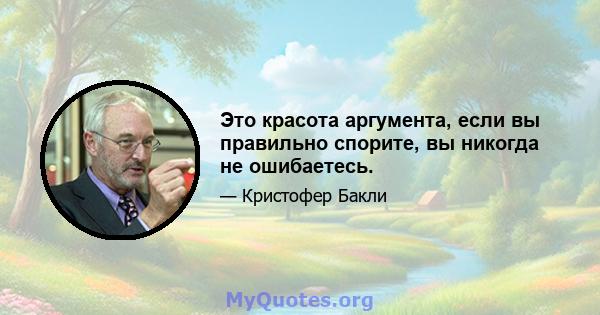 Это красота аргумента, если вы правильно спорите, вы никогда не ошибаетесь.

— Кристофер Бакли

MyQuotes.org